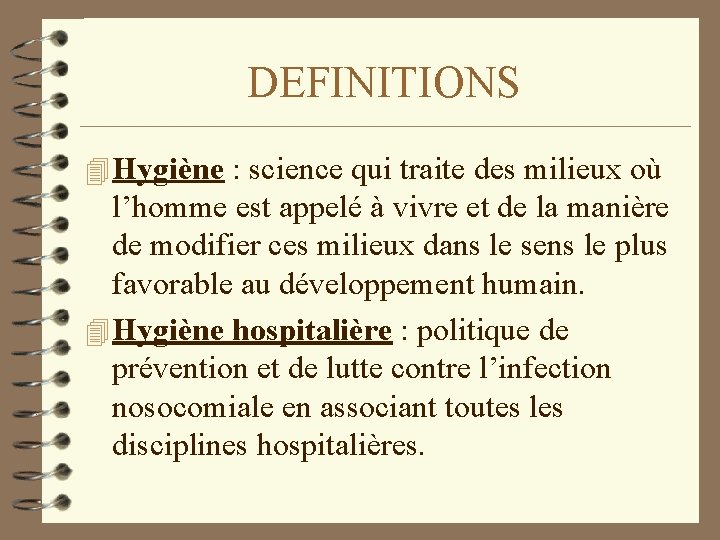 DEFINITIONS

Hygiène : science qui traite des milieux où l'homme est appelé à vivre et de la manière de modifier ces milieux dans le sens le plus favorable au développement humain.

Hygiène hospitalière : politique de prévention et de lutte contre l'infection nosocomiale en associant toutes les disciplines hospitalières.